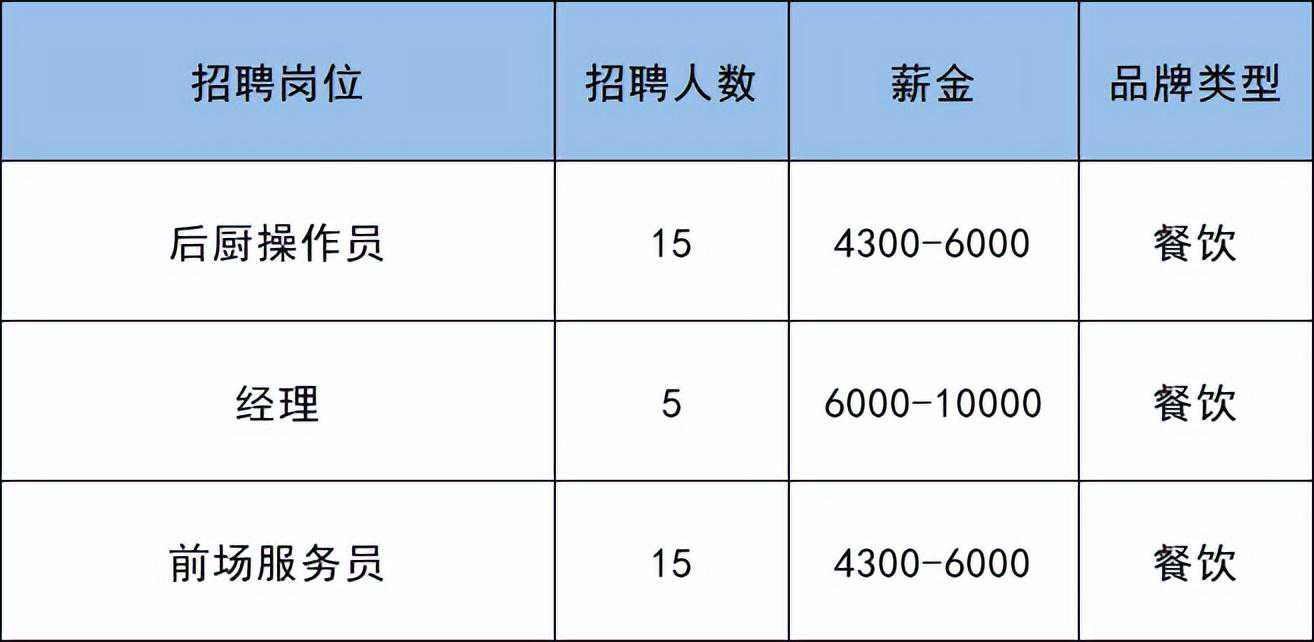 | 招聘岗位 | 招聘人数 | 薪金 | 品牌类型 |
|---|---|---|---|
| 后厨操作员 | 15 | 4300-6000 | 餐饮 |
| 经理 | 5 | 6000-10000 | 餐饮 |
| 前场服务员 | 15 | 4300-6000 | 餐饮 |